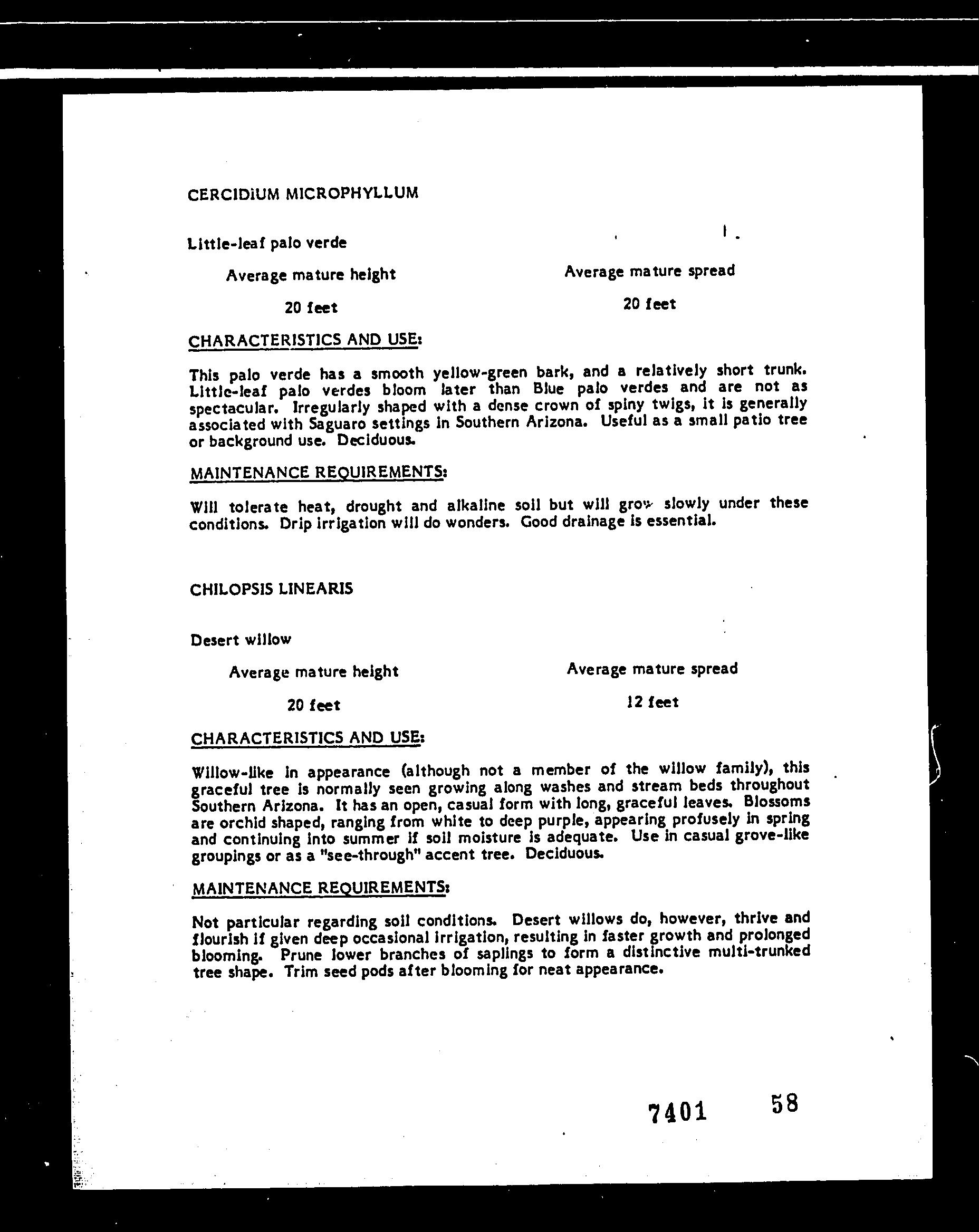 CERCIDIUM MICROPHYLLUM

Little-leaf palo verde

Average mature height

20 feet

Average mature spread

20 feet

CHARACTERISTICS AND USE:

This palo verde has a smooth yellow-green bark, and a relatively short trunk. Little-leaf palo verdes bloom later than Blue palo verdes and are not as spectacular. Irregularly shaped with a dense crown of spiny twigs, it is generally associated with Saguaro settings in Southern Arizona. Useful as a small patio tree or background use. Deciduous.

MAINTENANCE REQUIREMENTS:

Will tolerate heat, drought and alkaline soil but will grow slowly under these conditions. Drip irrigation will do wonders. Good drainage is essential.

CHILOPSIS LINEARIS

Desert willow

Average mature height

20 feet

Average mature spread

12 feet

CHARACTERISTICS AND USE:

Willow-like in appearance (although not a member of the willow family), this graceful tree is normally seen growing along washes and stream beds throughout Southern Arizona. It has an open, casual form with long, graceful leaves. Blossoms are orchid shaped, ranging from white to deep purple, appearing profusely in spring and continuing into summer if soil moisture is adequate. Use in casual grove-like groupings or as a "see-through" accent tree. Deciduous.

MAINTENANCE REQUIREMENTS:

Not particular regarding soil conditions. Desert willows do, however, thrive and flourish if given deep occasional irrigation, resulting in faster growth and prolonged blooming. Prune lower branches of saplings to form a distinctive multi-trunked tree shape. Trim seed pods after blooming for neat appearance.

7401 58